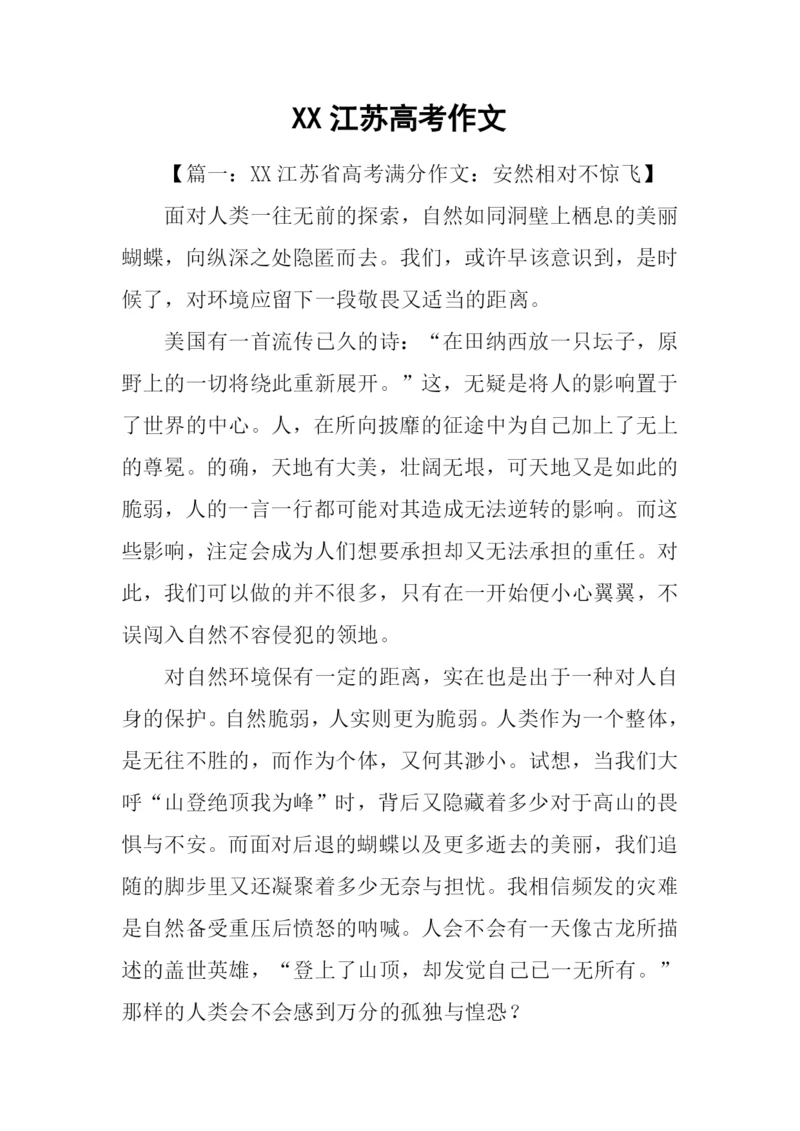 XX 江苏高考作文

【篇一：XX 江苏省高考满分作文：安然相对不惊飞】

面对人类一往无前的探索，自然如同洞壁上栖息的美丽蝴蝶，向纵深之处隐匿而去。我们，或许早该意识到，是时候了，对环境应留下一段敬畏又适当的距离。

美国有一首流传已久的诗：“在田纳西放一只坛子，原野上的一切将绕此重新展开。”这，无疑是将人的影响置于了世界的中心。人，在所向披靡的征途中为自己加上了无上的尊冕。的确，天地有大美，壮阔无垠，可天地又是如此的脆弱，人的一言一行都可能对其造成无法逆转的影响。而这些影响，注定会成为人们想要承担却又无法承担的重任。对此，我们可以做的并不很多，只有在一开始便小心翼翼，不误闯入自然不容侵犯的领地。

对自然环境保有一定的距离，实在也是出于一种对人自身的保护。自然脆弱，人实则更为脆弱。人类作为一个整体，是无往不胜的，而作为个体，又何其渺小。试想，当我们大呼“山登绝顶我为峰”时，背后又隐藏着多少对于高山的畏惧与不安。而面对后退的蝴蝶以及更多逝去的美丽，我们追随的脚步里又还凝聚着多少无奈与担忧。我相信频发的灾难是自然备受重压后愤怒的呐喊。人会不会有一天像古龙所描述的盖世英雄，“登上了山顶，却发觉自己已一无所有。”那样的人类会不会感到万分的孤独与惶恐？